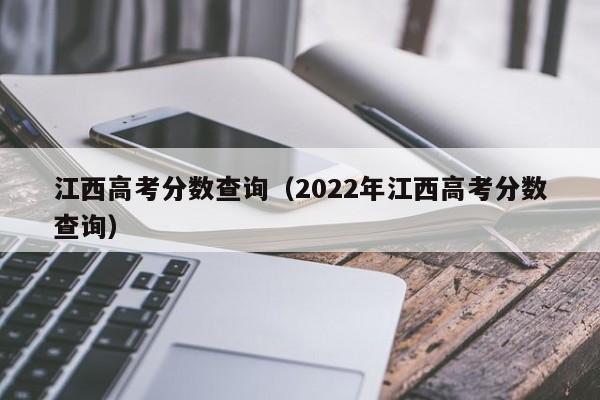 江西高考分数查询（2022年江西高考分数查询）